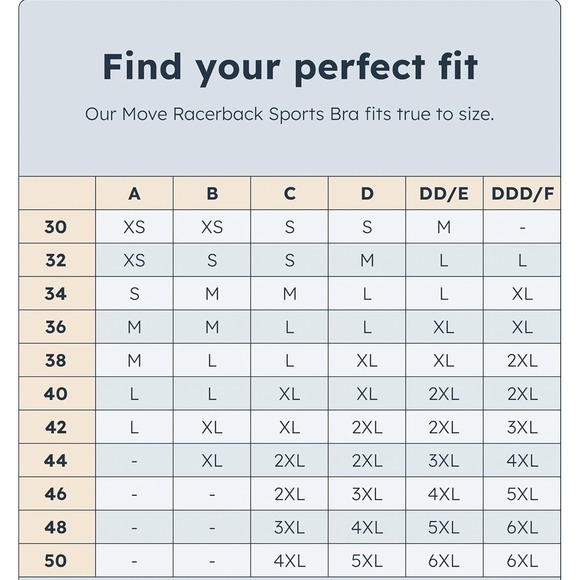 Find your perfect fit

Our Move Racerback Sports Bra fits true to size.

| | A | B | C | D | DD/E | DDD/F |
|---|---|---|---|---|---|---|
| 30 | XS | XS | S | S | M | - |
| 32 | XS | S | S | M | L | L |
| 34 | S | M | M | L | L | XL |
| 36 | M | M | L | L | XL | XL |
| 38 | M | L | L | XL | XL | 2XL |
| 40 | L | L | XL | XL | 2XL | 2XL |
| 42 | L | XL | XL | 2XL | 2XL | 3XL |
| 44 | - | XL | 2XL | 2XL | 3XL | 4XL |
| 46 | - | - | 2XL | 3XL | 4XL | 5XL |
| 48 | - | - | 3XL | 4XL | 5XL | 6XL |
| 50 | - | - | 4XL | 5XL | 6XL | 6XL |